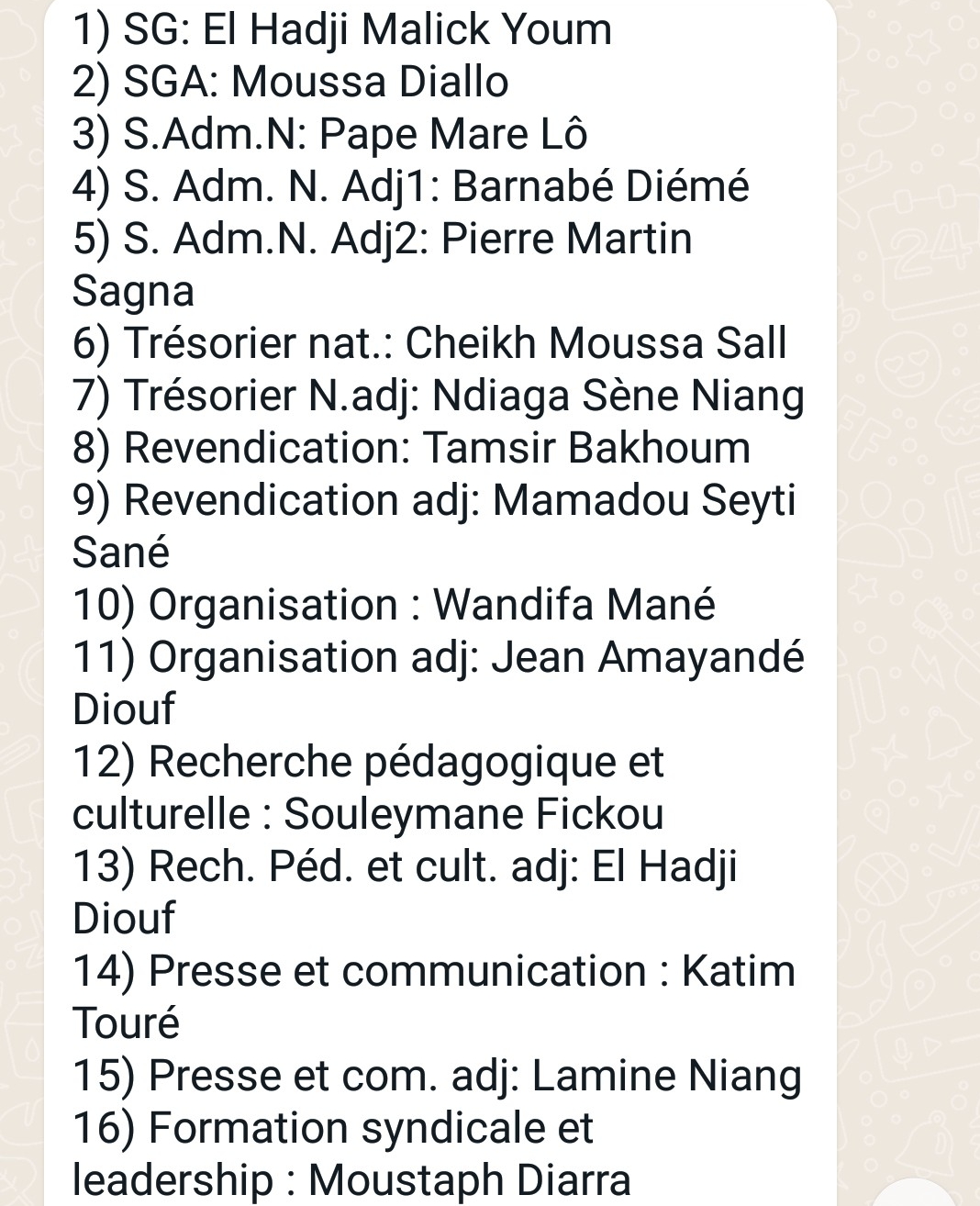 1) SG: El Hadji Malick Youm
2) SGA: Moussa Diallo
3) S.Adm.N: Pape Mare Lô
4) S. Adm. N. Adj1: Barnabé Diémé
5) S. Adm.N. Adj2: Pierre Martin Sagna
6) Trésorier nat.: Cheikh Moussa Sall
7) Trésorier N.adj: Ndiaga Sène Niang
8) Revendication: Tamsir Bakhoum
9) Revendication adj: Mamadou Seyti Sané
10) Organisation : Wandifa Mané
11) Organisation adj: Jean Amayandé Diouf
12) Recherche pédagogique et culturelle : Souleymane Fickou
13) Rech. Péd. et cult. adj: El Hadji Diouf
14) Presse et communication : Katim Touré
15) Presse et com. adj: Lamine Niang
16) Formation syndicale et leadership : Moustaph Diarra